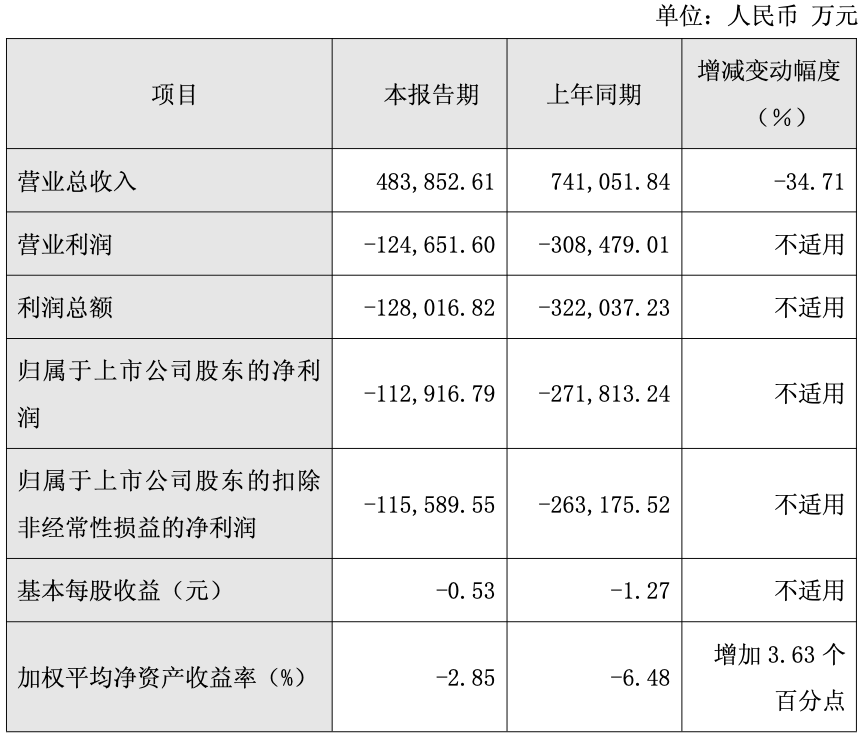 单位：人民币 万元

| 项目 | 本报告期 | 上年同期 | 增减变动幅度（%） |
|---|---|---|---|
| 营业总收入 | 483,852.61 | 741,051.84 | -34.71 |
| 营业利润 | -124,651.60 | -308,479.01 | 不适用 |
| 利润总额 | -128,016.82 | -322,037.23 | 不适用 |
| 归属于上市公司股东的净利润 | -112,916.79 | -271,813.24 | 不适用 |
| 归属于上市公司股东的扣除非经常性损益的净利润 | -115,589.55 | -263,175.52 | 不适用 |
| 基本每股收益（元） | -0.53 | -1.27 | 不适用 |
| 加权平均净资产收益率（%） | -2.85 | -6.48 | 增加3.63个百分点 |